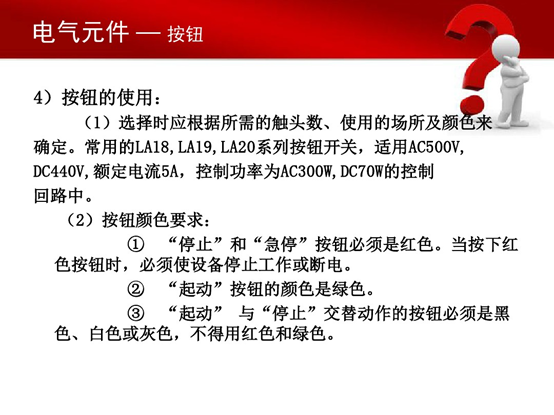 电气元件 — 按钮

4）按钮的使用：

（1）选择时应根据所需的触头数、使用的场所及颜色来确定。常用的LA18,LA19,LA20系列按钮开关，适用AC500V,DC440V,额定电流5A，控制功率为AC300W,DC70W的控制回路中。

（2）按钮颜色要求：

① “停止”和“急停”按钮必须是红色。当按下红色按钮时，必须使设备停止工作或断电。

② “起动”按钮的颜色是绿色。

③ “起动” 与“停止”交替动作的按钮必须是黑色、白色或灰色，不得用红色和绿色。